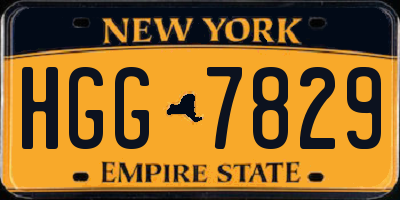 NEW YORK

HGG 7829

EMPIRE STATE